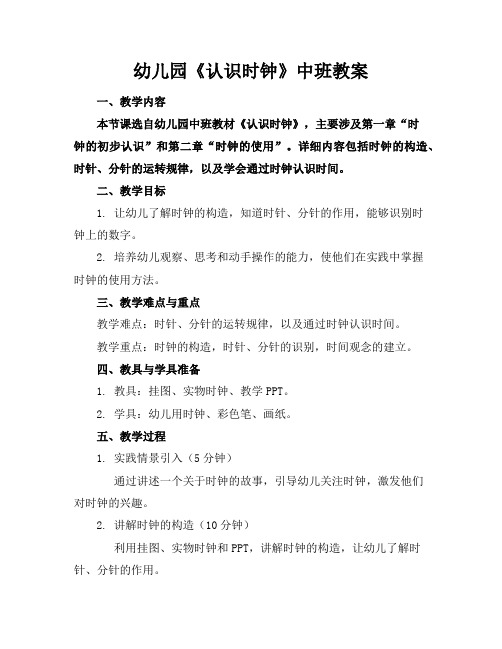 幼儿园《认识时钟》中班教案

一、教学内容

本节课选自幼儿园中班教材《认识时钟》，主要涉及第一章“时钟的初步认识”和第二章“时钟的使用”。详细内容包括时钟的构造、时针、分针的运转规律，以及学会通过时钟认识时间。

二、教学目标

1. 让幼儿了解时钟的构造，知道时针、分针的作用，能够识别时钟上的数字。

2. 培养幼儿观察、思考和动手操作的能力，使他们在实践中掌握时钟的使用方法。

三、教学难点与重点

教学难点：时针、分针的运转规律，以及通过时钟认识时间。

教学重点：时钟的构造，时针、分针的识别，时间观念的建立。

四、教具与学具准备

1. 教具：挂图、实物时钟、教学 PPT。

2. 学具：幼儿用时钟、彩色笔、画纸。

五、教学过程

1. 实践情景引入（5 分钟）

通过讲述一个关于时钟的故事，引导幼儿关注时钟，激发他们对时钟的兴趣。

2. 讲解时钟的构造（10 分钟）

利用挂图、实物时钟和 PPT，讲解时钟的构造，让幼儿了解时针、分针的作用。